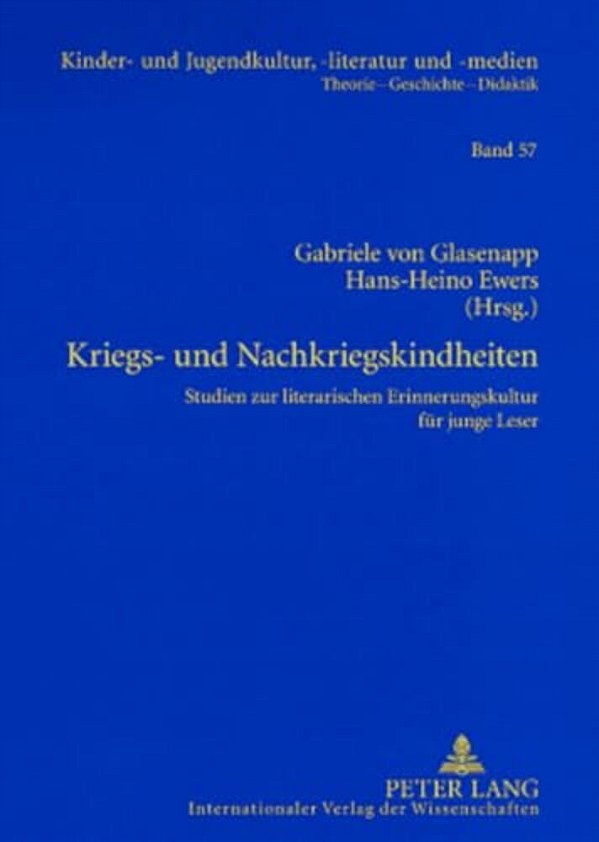 Kinder- und Jugendkultur, -literatur und -medien
Theorie – Geschichte – Didaktik

Band 57

Gabriele von Glasenapp
Hans-Heino Ewers
(Hrsg.)

Kriegs- und Nachkriegskindheiten

Studien zur literarischen Erinnerungskultur für junge Leser

PETER LANG
Internationaler Verlag der Wissenschaften